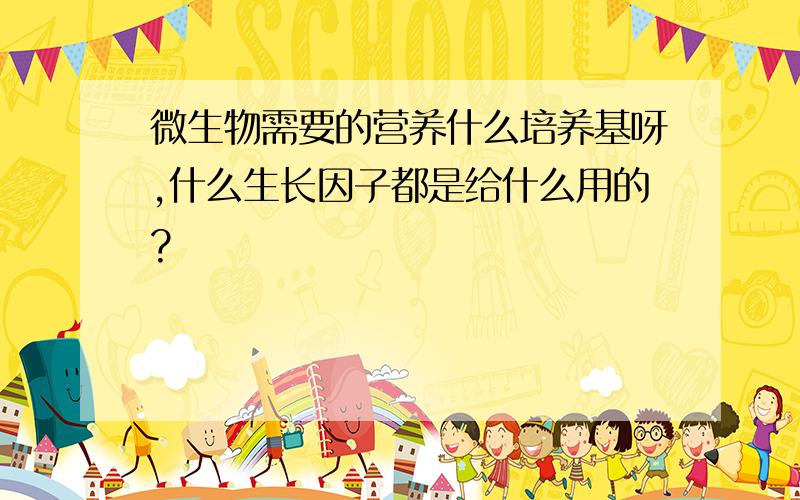 SCHOOL

微生物需要的营养什么培养基呀,什么生长因子都是给什么用的?